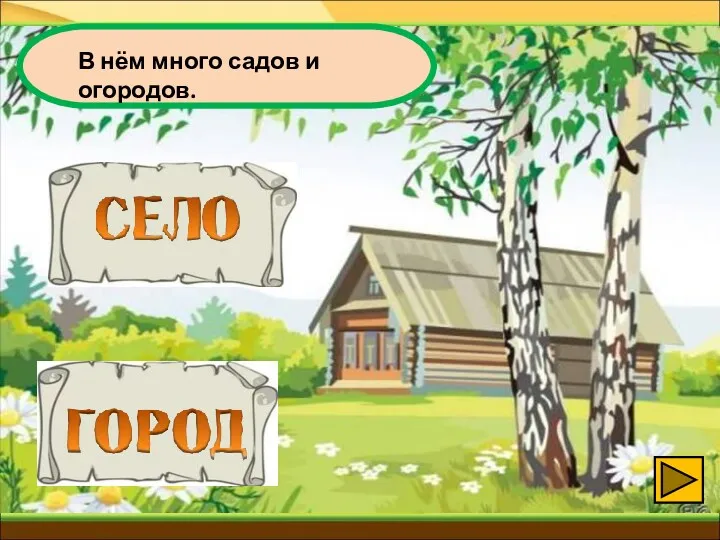 В нём много садов и огородов.

СЕЛО

ГОРОД